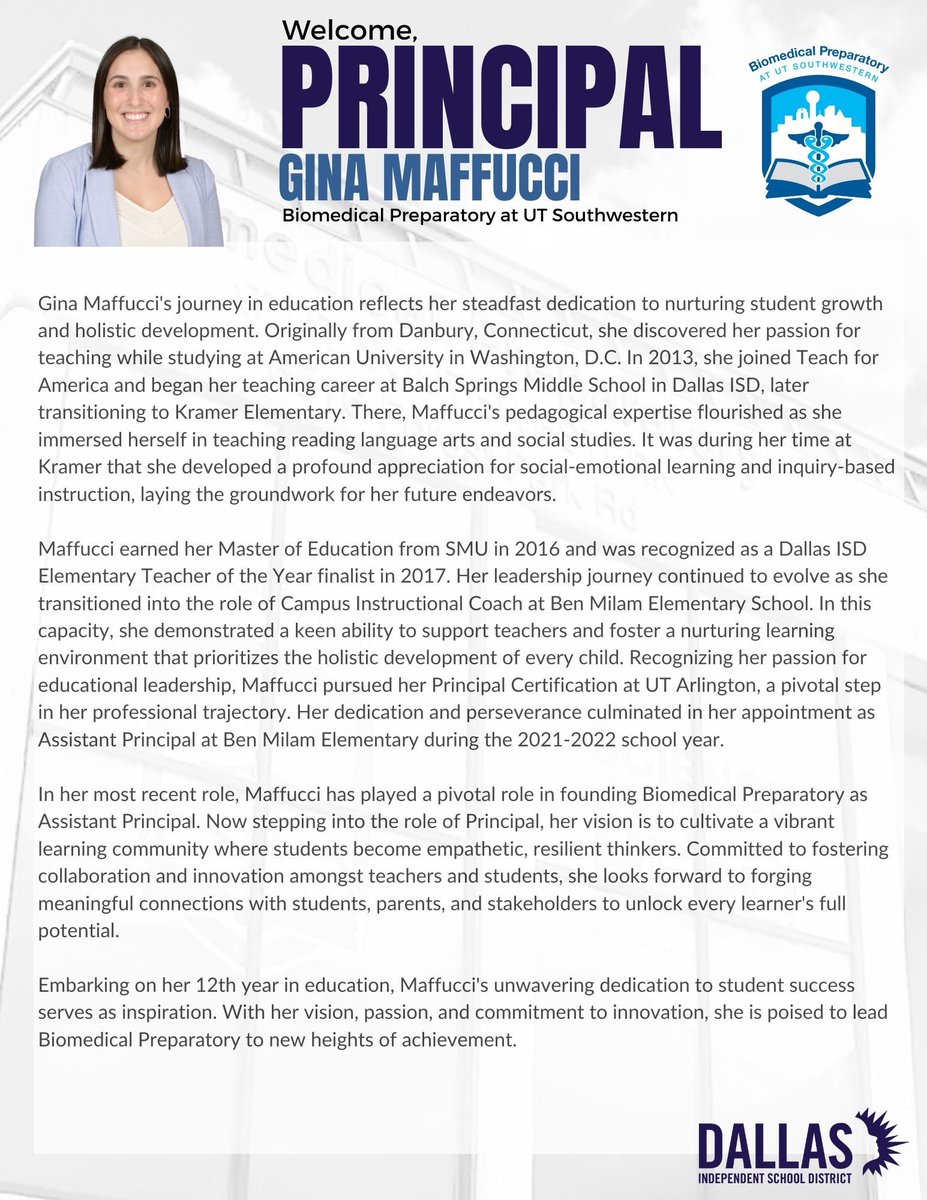 Welcome,
PRINCIPAL
GINA MAFFUCCI
Biomedical Preparatory at UT Southwestern

Biomedical Preparatory
AT UT SOUTHWESTERN

Gina Maffucci's journey in education reflects her steadfast dedication to nurturing student growth and holistic development. Originally from Danbury, Connecticut, she discovered her passion for teaching while studying at American University in Washington, D.C. In 2013, she joined Teach for America and began her teaching career at Balch Springs Middle School in Dallas ISD, later transitioning to Kramer Elementary. There, Maffucci's pedagogical expertise flourished as she immersed herself in teaching reading language arts and social studies. It was during her time at Kramer that she developed a profound appreciation for social-emotional learning and inquiry-based instruction, laying the groundwork for her future endeavors.

Maffucci earned her Master of Education from SMU in 2016 and was recognized as a Dallas ISD Elementary Teacher of the Year finalist in 2017. Her leadership journey continued to evolve as she transitioned into the role of Campus Instructional Coach at Ben Milam Elementary School. In this capacity, she demonstrated a keen ability to support teachers and foster a nurturing learning environment that prioritizes the holistic development of every child. Recognizing her passion for educational leadership, Maffucci pursued her Principal Certification at UT Arlington, a pivotal step in her professional trajectory. Her dedication and perseverance culminated in her appointment as Assistant Principal at Ben Milam Elementary during the 2021-2022 school year.

In her most recent role, Maffucci has played a pivotal role in founding Biomedical Preparatory as Assistant Principal. Now stepping into the role of Principal, her vision is to cultivate a vibrant learning community where students become empathetic, resilient thinkers. Committed to fostering collaboration and innovation amongst teachers and students, she looks forward to forging meaningful connections with students, parents, and stakeholders to unlock every learner's full potential.

Embarking on her 12th year in education, Maffucci's unwavering dedication to student success serves as inspiration. With her vision, passion, and commitment to innovation, she is poised to lead Biomedical Preparatory to new heights of achievement.

DALLAS
INDEPENDENT SCHOOL DISTRICT